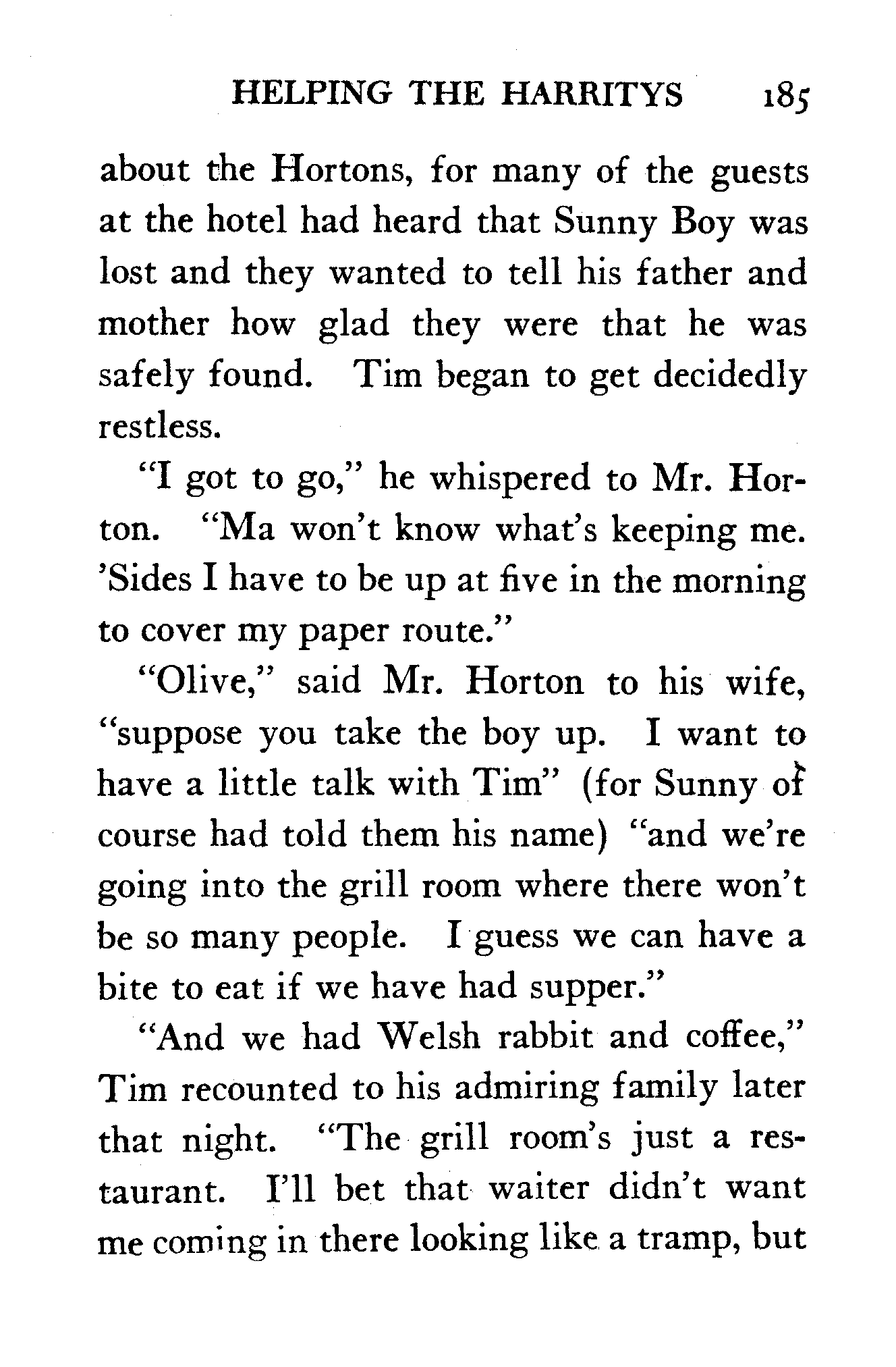 HELPING THE HARRITYS 185

about the Hortons, for many of the guests at the hotel had heard that Sunny Boy was lost and they wanted to tell his father and mother how glad they were that he was safely found. Tim began to get decidedly restless.

"I got to go," he whispered to Mr. Horton. "Ma won't know what's keeping me. 'Sides I have to be up at five in the morning to cover my paper route."

"Olive," said Mr. Horton to his wife, "suppose you take the boy up. I want to have a little talk with Tim" (for Sunny of course had told them his name) "and we're going into the grill room where there won't be so many people. I guess we can have a bite to eat if we have had supper."

"And we had Welsh rabbit and coffee," Tim recounted to his admiring family later that night. "The grill room's just a restaurant. I'll bet that waiter didn't want me coming in there looking like a tramp, but